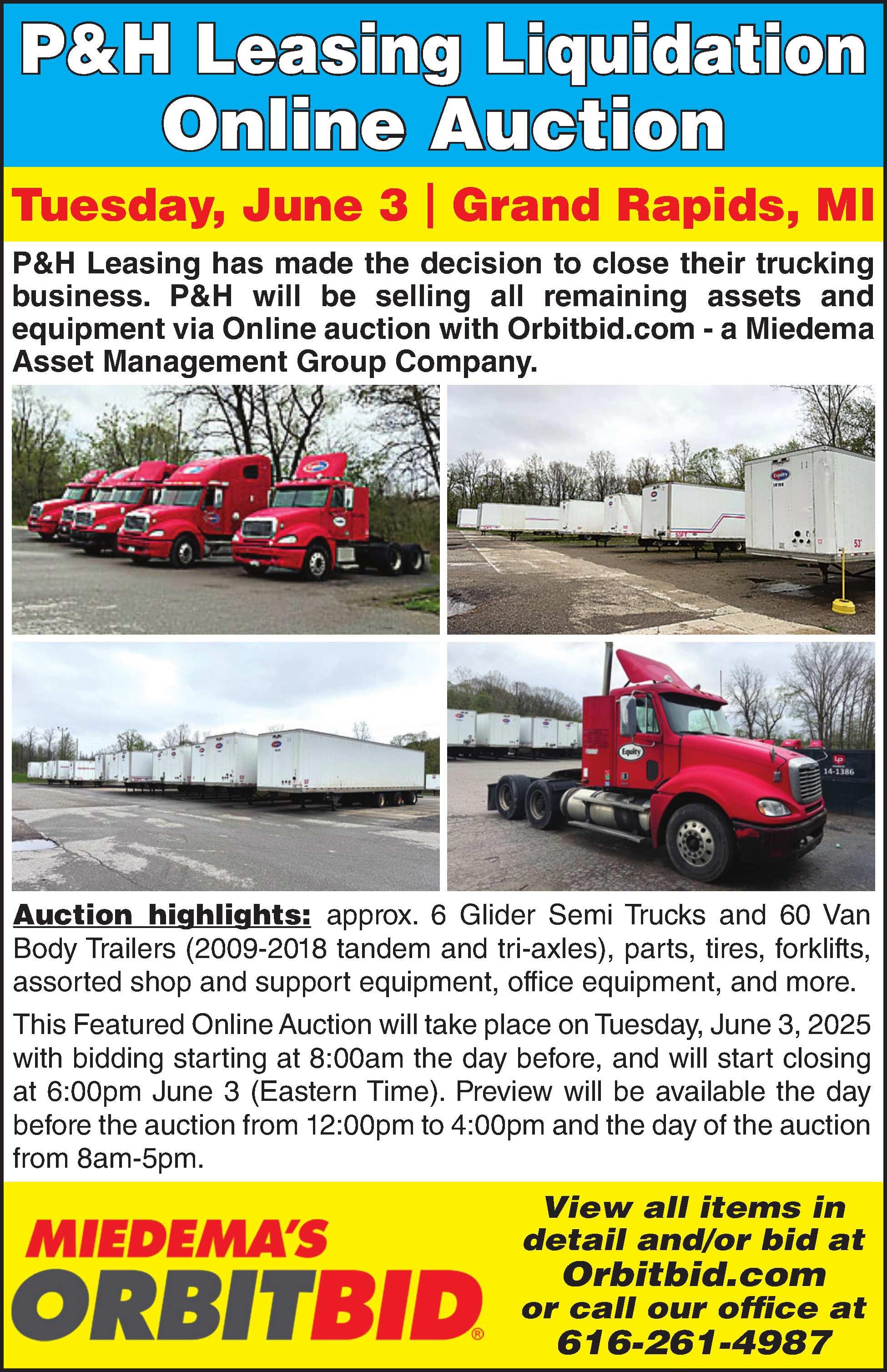 P&H Leasing Liquidation Online Auction

Tuesday, June 3 | Grand Rapids, MI

P&H Leasing has made the decision to close their trucking business. P&H will be selling all remaining assets and equipment via Online auction with Orbitbid.com - a Miedema Asset Management Group Company.

Auction highlights: approx. 6 Glider Semi Trucks and 60 Van Body Trailers (2009-2018 tandem and tri-axles), parts, tires, forklifts, assorted shop and support equipment, office equipment, and more.

This Featured Online Auction will take place on Tuesday, June 3, 2025 with bidding starting at 8:00am the day before, and will start closing at 6:00pm June 3 (Eastern Time). Preview will be available the day before the auction from 12:00pm to 4:00pm and the day of the auction from 8am-5pm.

MIEDEMA'S
ORBITBID®

View all items in detail and/or bid at Orbitbid.com or call our office at 616-261-4987